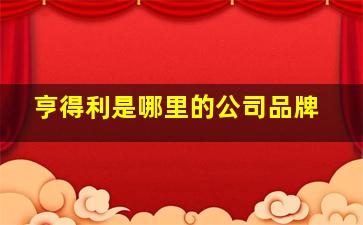 亨得利是哪里的公司品牌